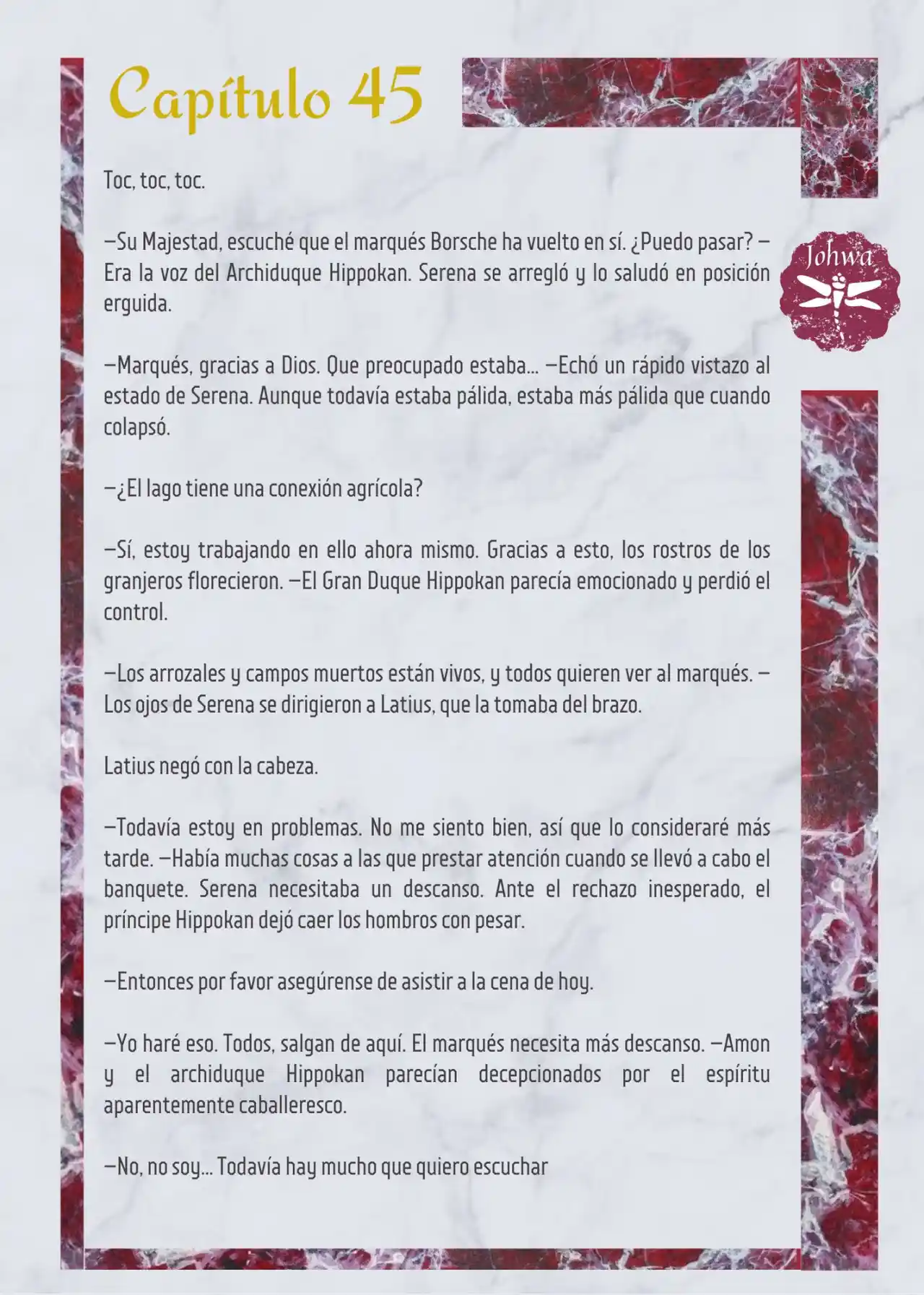 Capítulo 45

Johwa

Toc, toc, toc.

—Su Majestad, escuché que el marqués Borsche ha vuelto en sí. ¿Puedo pasar? —Era la voz del Archiduque Hippokan. Serena se arregló y lo saludó en posición erguida.

—Marqués, gracias a Dios. Que preocupado estaba... —Echó un rápido vistazo al estado de Serena. Aunque todavía estaba pálida, estaba más pálida que cuando colapsó.

—¿El lago tiene una conexión agrícola?

—Sí, estoy trabajando en ello ahora mismo. Gracias a esto, los rostros de los granjeros florecieron. —El Gran Duque Hippokan parecía emocionado y perdió el control.

—Los arrozales y campos muertos están vivos, y todos quieren ver al marqués. —Los ojos de Serena se dirigieron a Latius, que la tomaba del brazo.

Latius negó con la cabeza.

—Todavía estoy en problemas. No me siento bien, así que lo consideraré más tarde. —Había muchas cosas a las que prestar atención cuando se llevó a cabo el banquete. Serena necesitaba un descanso. Ante el rechazo inesperado, el príncipe Hippokan dejó caer los hombros con pesar.

—Entonces por favor asegúrense de asistir a la cena de hoy.

—Yo haré eso. Todos, salgan de aquí. El marqués necesita más descanso. —Amon y el archiduque Hippokan parecían decepcionados por el espíritu aparentemente caballeresco.

—No, no soy... Todavía hay mucho que quiero escuchar